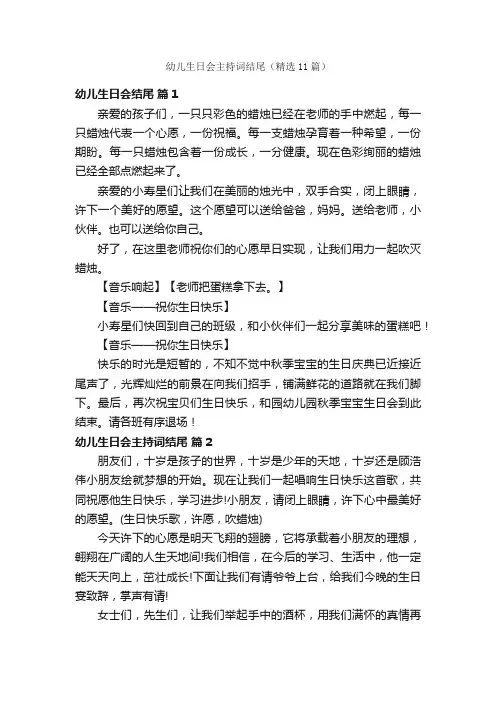 幼儿生日会主持词结尾（精选11篇）

幼儿生日会结尾 篇1

亲爱的孩子们，一只只彩色的蜡烛已经在老师的手中燃起，每一只蜡烛代表一个心愿，一份祝福。每一支蜡烛孕育着一种希望，一份期盼。每一只蜡烛包含着一份成长，一分健康。现在色彩绚丽的蜡烛已经全部点燃起来了。

亲爱的小寿星们让我们在美丽的烛光中，双手合实，闭上眼睛，许下一个美好的愿望。这个愿望可以送给爸爸，妈妈。送给老师，小伙伴。也可以送给你自己。

好了，在这里老师祝你们的心愿早日实现，让我们用力一起吹灭蜡烛。

【音乐响起】【老师把蛋糕拿下去。】

【音乐——祝你生日快乐】

小寿星们快回到自己的班级，和小伙伴们一起分享美味的蛋糕吧！

【音乐——祝你生日快乐】

快乐的时光是短暂的，不知不觉中秋季宝宝的生日庆典已近接近尾声了，光辉灿烂的前景在向我们招手，铺满鲜花的道路就在我们脚下。最后，再次祝宝贝们生日快乐，和园幼儿园秋季宝宝生日会到此结束。请各班有序退场！

幼儿生日会主持词结尾 篇2

朋友们，十岁是孩子的世界，十岁是少年的天地，十岁还是顾浩伟小朋友绘就梦想的开始。现在让我们一起唱响生日快乐这首歌，共同祝愿他生日快乐，学习进步!小朋友，请闭上眼睛，许下心中最美好的愿望。(生日快乐歌，许愿，吹蜡烛)

今天许下的心愿是明天飞翔的翅膀，它将承载着小朋友的理想，翱翔在广阔的人生天地间!我们相信，在今后的学习、生活中，他一定能天天向上，茁壮成长!下面让我们有请爷爷上台，给我们今晚的生日宴致辞，掌声有请!

女士们，先生们，让我们举起手中的酒杯，用我们满怀的真情再